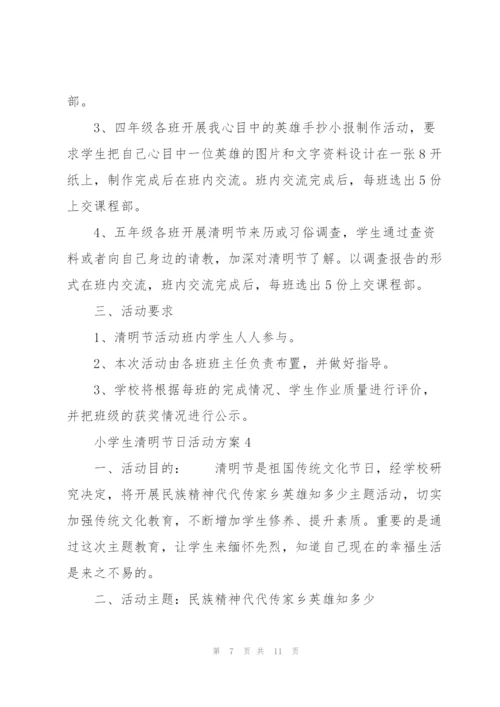 部。

3、四年级各班开展我心目中的英雄手抄小报制作活动，要求学生把自己心目中一位英雄的图片和文字资料设计在一张8开纸上，制作完成后在班内交流。班内交流完成后，每班选出5份上交课程部。

4、五年级各班开展清明节来历或习俗调查，学生通过查资料或者向自己身边的请教，加深对清明节了解。以调查报告的形式在班内交流，班内交流完成后，每班选出5份上交课程部。

三、活动要求

1、清明节活动班内学生人人参与。

2、本次活动由各班班主任负责布置，并做好指导。

3、学校将根据每班的完成情况、学生作业质量进行评价，并把班级的获奖情况进行公示。

小学生清明节日活动方案4

一、活动目的： 清明节是祖国传统文化节日，经学校研究决定，将开展民族精神代代传家乡英雄知多少主题活动，切实加强传统文化教育，不断增加学生修养、提升素质。重要的是通过这次主题教育，让学生来缅怀先烈，知道自己现在的幸福生活是来之不易的。

二、活动主题：民族精神代代传家乡英雄知多少

第 7 页 共 11 页